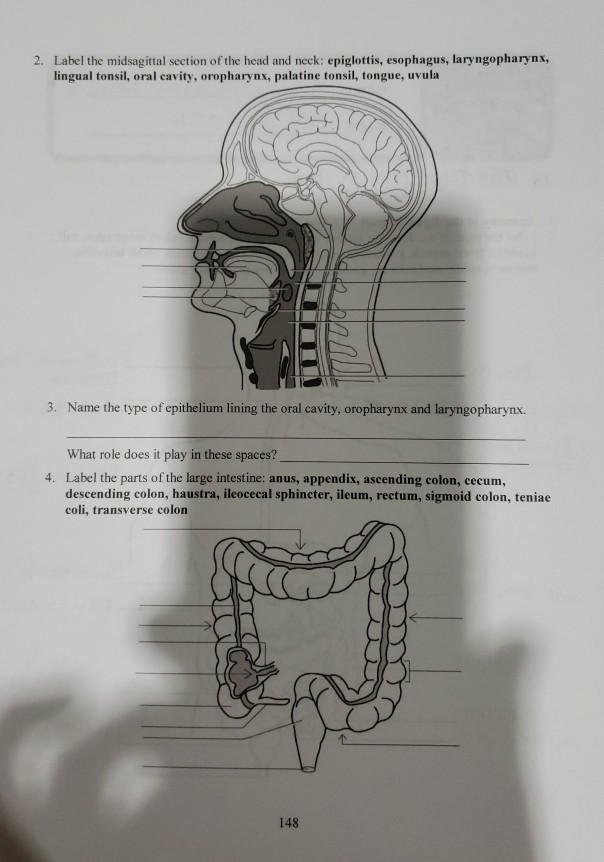 2. Label the midsagittal section of the head and neck: epiglottis, esophagus, laryngopharynx, lingual tonsil, oral cavity, oropharynx, palatine tonsil, tongue, uvula

3. Name the type of epithelium lining the oral cavity, oropharynx and laryngopharynx.

____

What role does it play in these spaces? ____

4. Label the parts of the large intestine: anus, appendix, ascending colon, cecum, descending colon, haustra, ileocecal sphincter, ileum, rectum, sigmoid colon, teniae coli, transverse colon

148